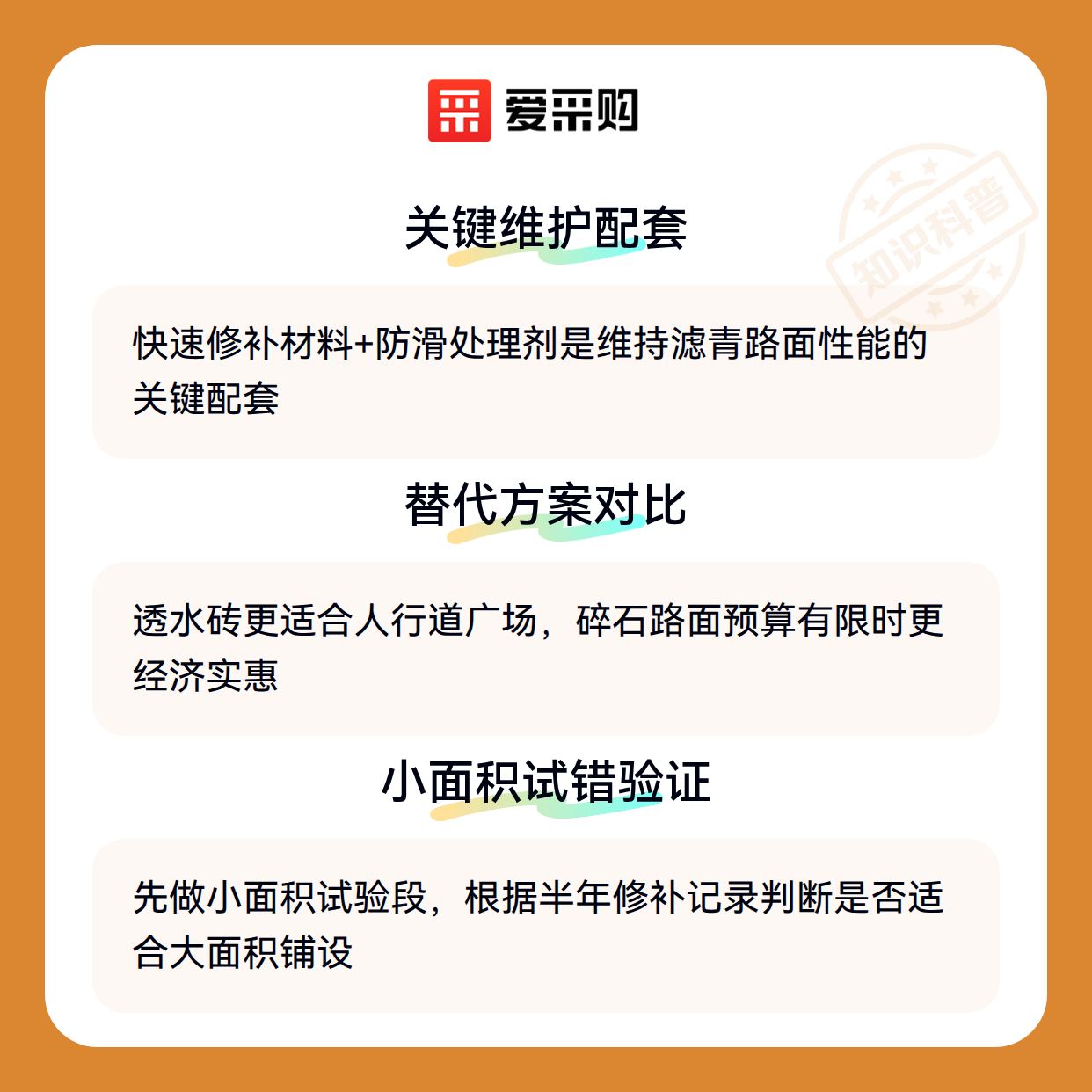 爱采购

关键维护配套

快速修补材料+防滑处理剂是维持滤青路面性能的关键配套

替代方案对比

透水砖更适合人行道广场，碎石路面预算有限时更经济实惠

小面积试错验证

先做小面积试验段，根据半年修补记录判断是否适合大面积铺设

知识科普